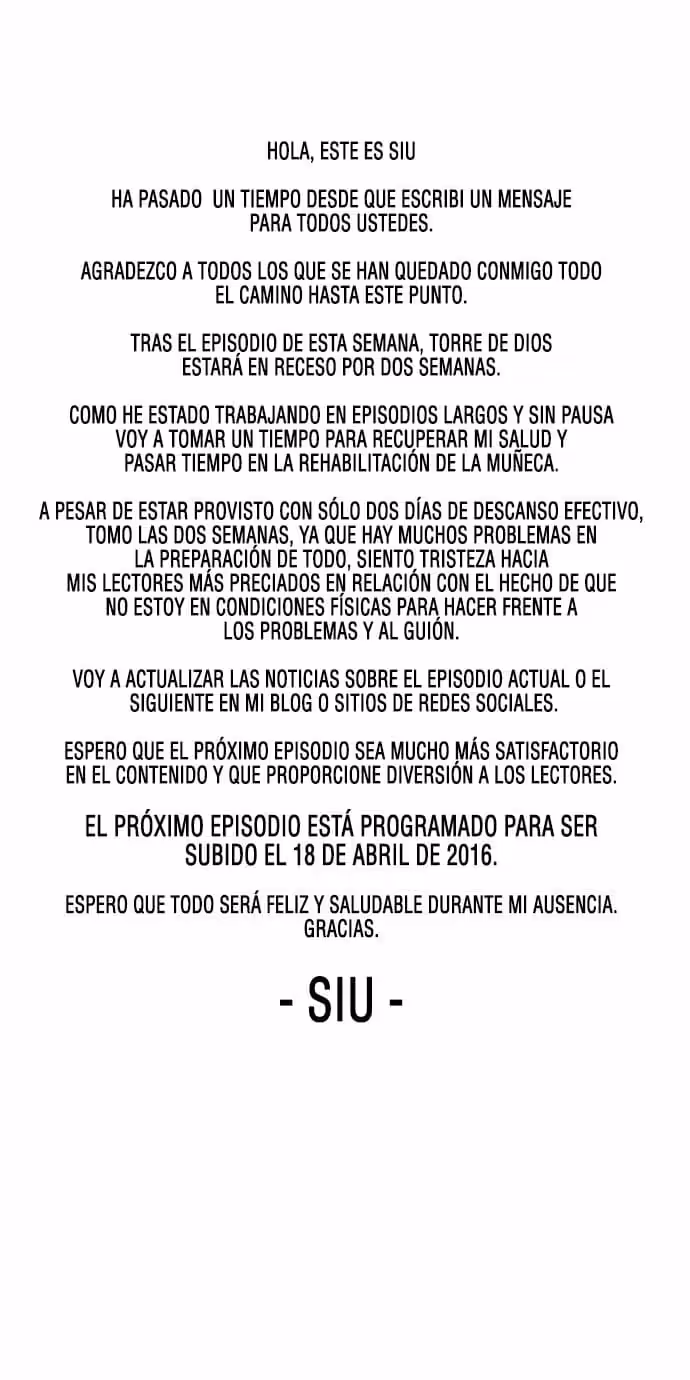 HOLA, ESTE ES SIU

HA PASADO UN TIEMPO DESDE QUE ESCRIBI UN MENSAJE PARA TODOS USTEDES.

AGRADEZCO A TODOS LOS QUE SE HAN QUEDADO CONMIGO TODO EL CAMINO HASTA ESTE PUNTO.

TRAS EL EPISODIO DE ESTA SEMANA, TORRE DE DIOS ESTARÁ EN RECESO POR DOS SEMANAS.

COMO HE ESTADO TRABAJANDO EN EPISODIOS LARGOS Y SIN PAUSA VOY A TOMAR UN TIEMPO PARA RECUPERAR MI SALUD Y PASAR TIEMPO EN LA REHABILITACIÓN DE LA MUÑECA.

A PESAR DE ESTAR PROVISTO CON SÓLO DOS DÍAS DE DESCANSO EFECTIVO, TOMO LAS DOS SEMANAS, YA QUE HAY MUCHOS PROBLEMAS EN LA PREPARACIÓN DE TODO, SIENTO TRISTEZA HACIA MIS LECTORES MÁS PRECIADOS EN RELACIÓN CON EL HECHO DE QUE NO ESTOY EN CONDICIONES FÍSICAS PARA HACER FRENTE A LOS PROBLEMAS Y AL GUIÓN.

VOY A ACTUALIZAR LAS NOTICIAS SOBRE EL EPISODIO ACTUAL O EL SIGUIENTE EN MI BLOG O SITIOS DE REDES SOCIALES.

ESPERO QUE EL PRÓXIMO EPISODIO SEA MUCHO MÁS SATISFACTORIO EN EL CONTENIDO Y QUE PROPORCIONE DIVERSIÓN A LOS LECTORES.

EL PRÓXIMO EPISODIO ESTÁ PROGRAMADO PARA SER SUBIDO EL 18 DE ABRIL DE 2016.

ESPERO QUE TODO SERÁ FELIZ Y SALUDABLE DURANTE MI AUSENCIA. GRACIAS.

- SIU -